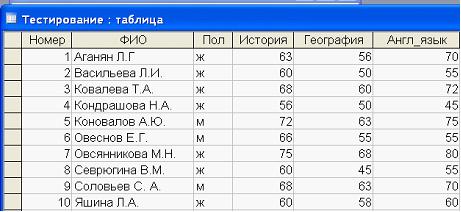 Тестирование : таблица

| Номер | ФИО | Пол | История | География | Англ_язык |
|---|---|---|---|---|---|
| 1 | Аганян Л.Г | ж | 63 | 56 | 70 |
| 2 | Васильева Л.И. | ж | 60 | 50 | 55 |
| 3 | Ковалева Т.А. | ж | 68 | 60 | 72 |
| 4 | Кондрашова Н.А. | ж | 56 | 50 | 45 |
| 5 | Коновалов А.Ю. | м | 72 | 63 | 75 |
| 6 | Овеснов Е.Г. | м | 66 | 55 | 55 |
| 7 | Овсянникова М.Н. | ж | 75 | 68 | 80 |
| 8 | Севрюгина В.М. | ж | 60 | 45 | 55 |
| 9 | Соловьев С. А. | м | 68 | 63 | 70 |
| 10 | Яшина Л.А. | ж | 60 | 58 | 60 |